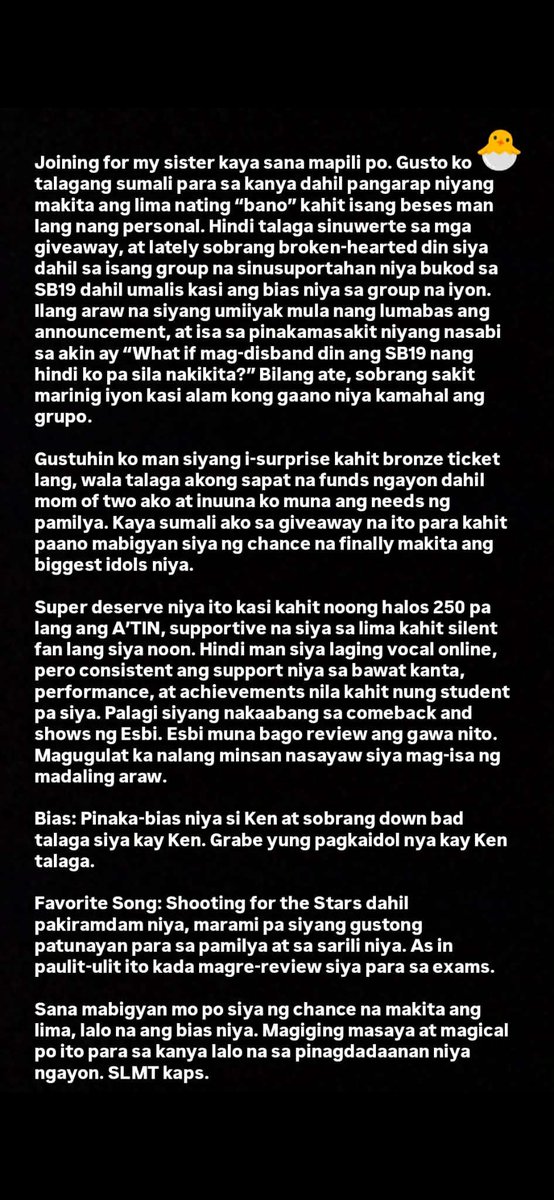 Joining for my sister kaya sana mapili po. Gusto ko talagang sumali para sa kanya dahil pangarap niyang makita ang lima nating "bano" kahit isang beses man lang nang personal. Hindi talaga sinuwerte sa mga giveaway, at lately sobrang broken-hearted din siya dahil sa isang group na sinusuportahan niya bukod sa SB19 dahil umalis kasi ang bias niya sa group na iyon. Ilang araw na siyang umiiyak mula nang lumabas ang announcement, at isa sa pinakamasakit niyang nasabi sa akin ay "What if mag-disband din ang SB19 nang hindi ko pa sila nakikita?" Bilang ate, sobrang sakit marinig iyon kasi alam kong gaano niya kamahal ang grupo.

Gustuhin ko man siyang i-surprise kahit bronze ticket lang, wala talaga akong sapat na funds ngayon dahil mom of two ako at inuuna ko muna ang needs ng pamilya. Kaya sumali ako sa giveaway na ito para kahit paano mabigyan siya ng chance na finally makita ang biggest idols niya.

Super deserve niya ito kasi kahit noong halos 250 pa lang ang A'TIN, supportive na siya sa lima kahit silent fan lang siya noon. Hindi man siya laging vocal online, pero consistent ang support niya sa bawat kanta, performance, at achievements nila kahit nung student pa siya. Palagi siyang nakaabang sa comeback and shows ng Esbi. Esbi muna bago review ang gawa nito. Magugulat ka nalang minsan nasayaw siya mag-isa ng madaling araw.

Bias: Pinaka-bias niya si Ken at sobrang down bad talaga siya kay Ken. Grabe yung pagkaidol nya kay Ken talaga.

Favorite Song: Shooting for the Stars dahil pakiramdam niya, marami pa siyang gustong patunayan para sa pamilya at sa sarili niya. As in paulit-ulit ito kada magre-review siya para sa exams.

Sana mabigyan mo po siya ng chance na makita ang lima, lalo na ang bias niya. Magiging masaya at magical po ito para sa kanya lalo na sa pinagdadaanan niya ngayon. SLMT kaps.